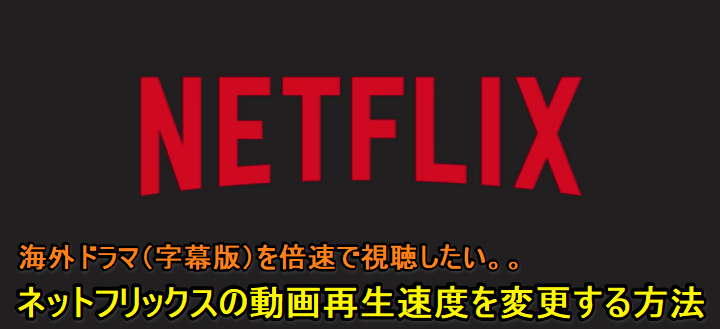 NETFLIX

海外ドラマ（字幕版）を倍速で視聴したい。。

ネットフリックスの動画再生速度を変更する方法